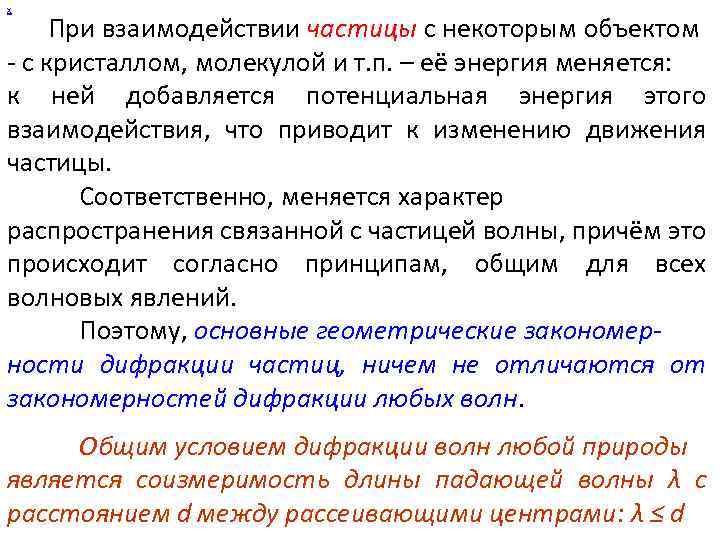 При взаимодействии частицы с некоторым объектом - с кристаллом, молекулой и т.п. – её энергия меняется: к ней добавляется потенциальная энергия этого взаимодействия, что приводит к изменению движения частицы.

Соответственно, меняется характер распространения связанной с частицей волны, причём это происходит согласно принципам, общим для всех волновых явлений.

Поэтому, основные геометрические закономерности дифракции частиц, ничем не отличаются от закономерностей дифракции любых волн.

Общим условием дифракции волн любой природы является соизмеримость длины падающей волны $\lambda$ с расстоянием $d$ между рассеивающими центрами: $\lambda \leq d$